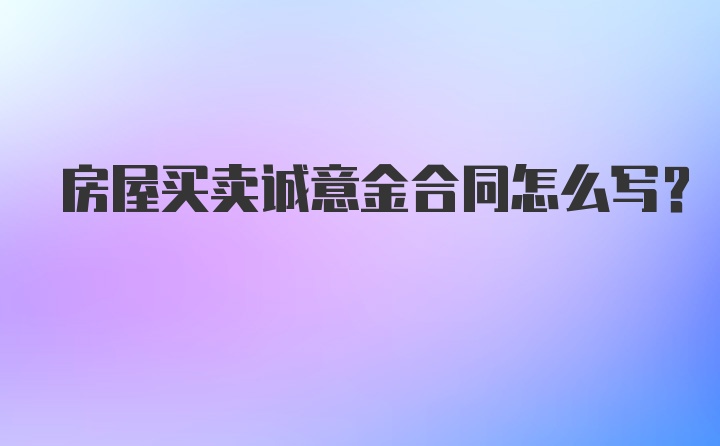 房屋买卖诚意金合同怎么写?